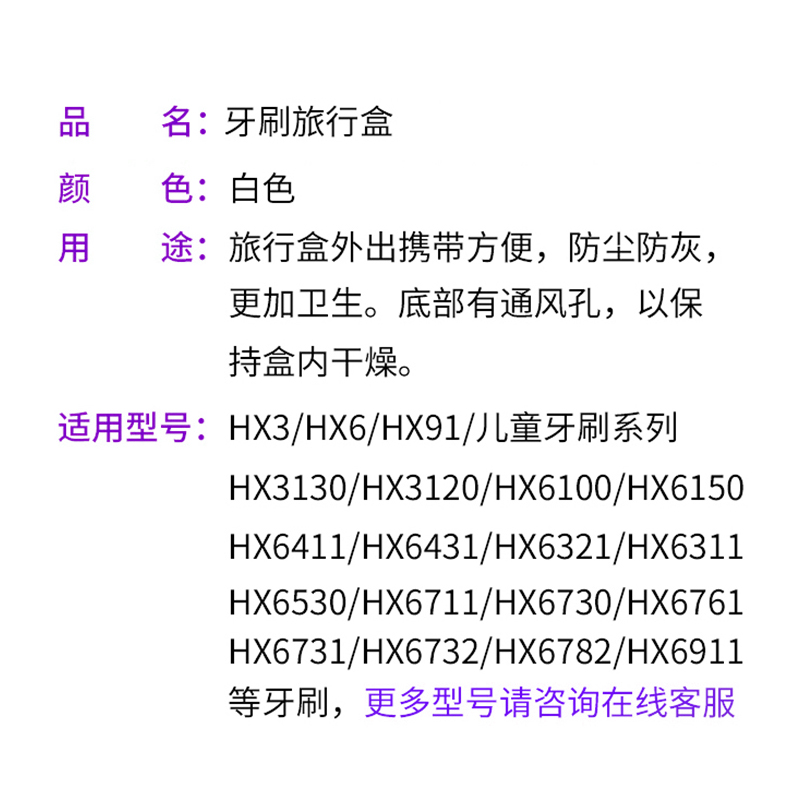 品　　名：牙刷旅行盒

颜　　色：白色

用　　途：旅行盒外出携带方便，防尘防灰，更加卫生。底部有通风孔，以保持盒内干燥。

适用型号：HX3/HX6/HX91/儿童牙刷系列
HX3130/HX3120/HX6100/HX6150
HX6411/HX6431/HX6321/HX6311
HX6530/HX6711/HX6730/HX6761
HX6731/HX6732/HX6782/HX6911
等牙刷，更多型号请咨询在线客服